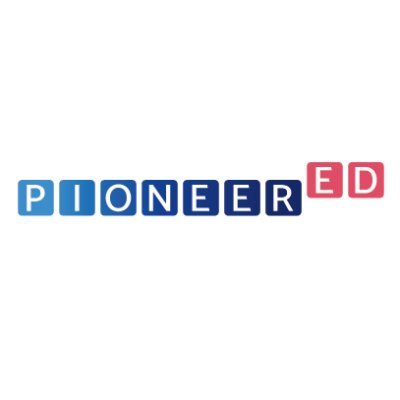 PIONEER ED